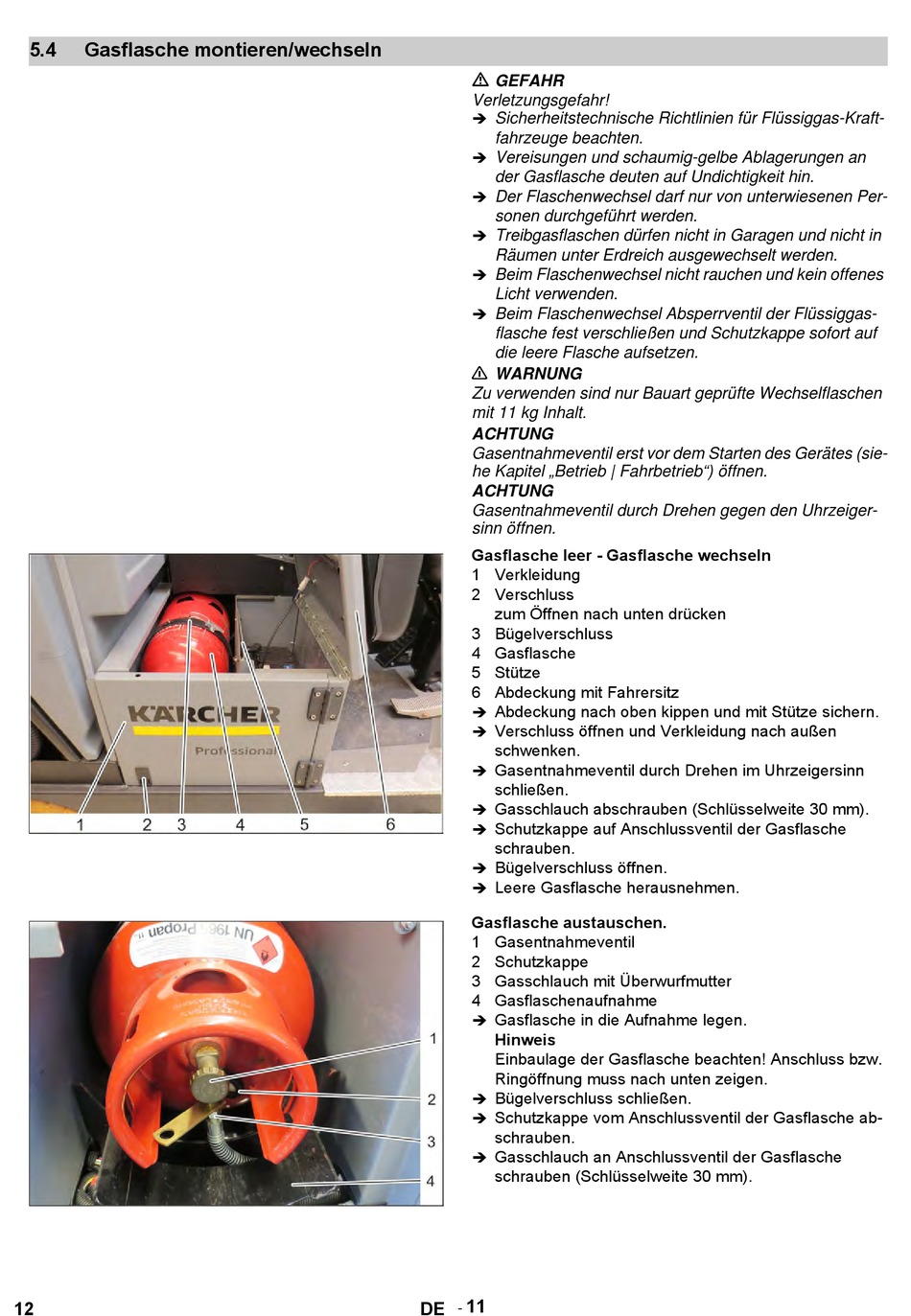 5.4 Gasflasche montieren/wechseln

⚠ GEFAHR
Verletzungsgefahr!
➔ Sicherheitstechnische Richtlinien für Flüssiggas-Kraftfahrzeuge beachten.
➔ Vereisungen und schaumig-gelbe Ablagerungen an der Gasflasche deuten auf Undichtigkeit hin.
➔ Der Flaschenwechsel darf nur von unterwiesenen Personen durchgeführt werden.
➔ Treibgasflaschen dürfen nicht in Garagen und nicht in Räumen unter Erdreich ausgewechselt werden.
➔ Beim Flaschenwechsel nicht rauchen und kein offenes Licht verwenden.
➔ Beim Flaschenwechsel Absperrventil der Flüssiggasflasche fest verschließen und Schutzkappe sofort auf die leere Flasche aufsetzen.

⚠ WARNUNG
Zu verwenden sind nur Bauart geprüfte Wechselflaschen mit 11 kg Inhalt.

ACHTUNG
Gasentnahmeventil erst vor dem Starten des Gerätes (siehe Kapitel „Betrieb | Fahrbetrieb“) öffnen.

ACHTUNG
Gasentnahmeventil durch Drehen gegen den Uhrzeigersinn öffnen.

KÄRCHER
Professional
1 2 3 4 5 6

Gasflasche leer - Gasflasche wechseln
1 Verkleidung
2 Verschluss
zum Öffnen nach unten drücken
3 Bügelverschluss
4 Gasflasche
5 Stütze
6 Abdeckung mit Fahrersitz
➔ Abdeckung nach oben kippen und mit Stütze sichern.
➔ Verschluss öffnen und Verkleidung nach außen schwenken.
➔ Gasentnahmeventil durch Drehen im Uhrzeigersinn schließen.
➔ Gasschlauch abschrauben (Schlüsselweite 30 mm).
➔ Schutzkappe auf Anschlussventil der Gasflasche schrauben.
➔ Bügelverschluss öffnen.
➔ Leere Gasflasche herausnehmen.

UN 1965 Propan
1
2
3
4

Gasflasche austauschen.
1 Gasentnahmeventil
2 Schutzkappe
3 Gasschlauch mit Überwurfmutter
4 Gasflaschenaufnahme
➔ Gasflasche in die Aufnahme legen.
Hinweis
Einbaulage der Gasflasche beachten! Anschluss bzw. Ringöffnung muss nach unten zeigen.
➔ Bügelverschluss schließen.
➔ Schutzkappe vom Anschlussventil der Gasflasche abschrauben.
➔ Gasschlauch an Anschlussventil der Gasflasche schrauben (Schlüsselweite 30 mm).

12 DE - 11